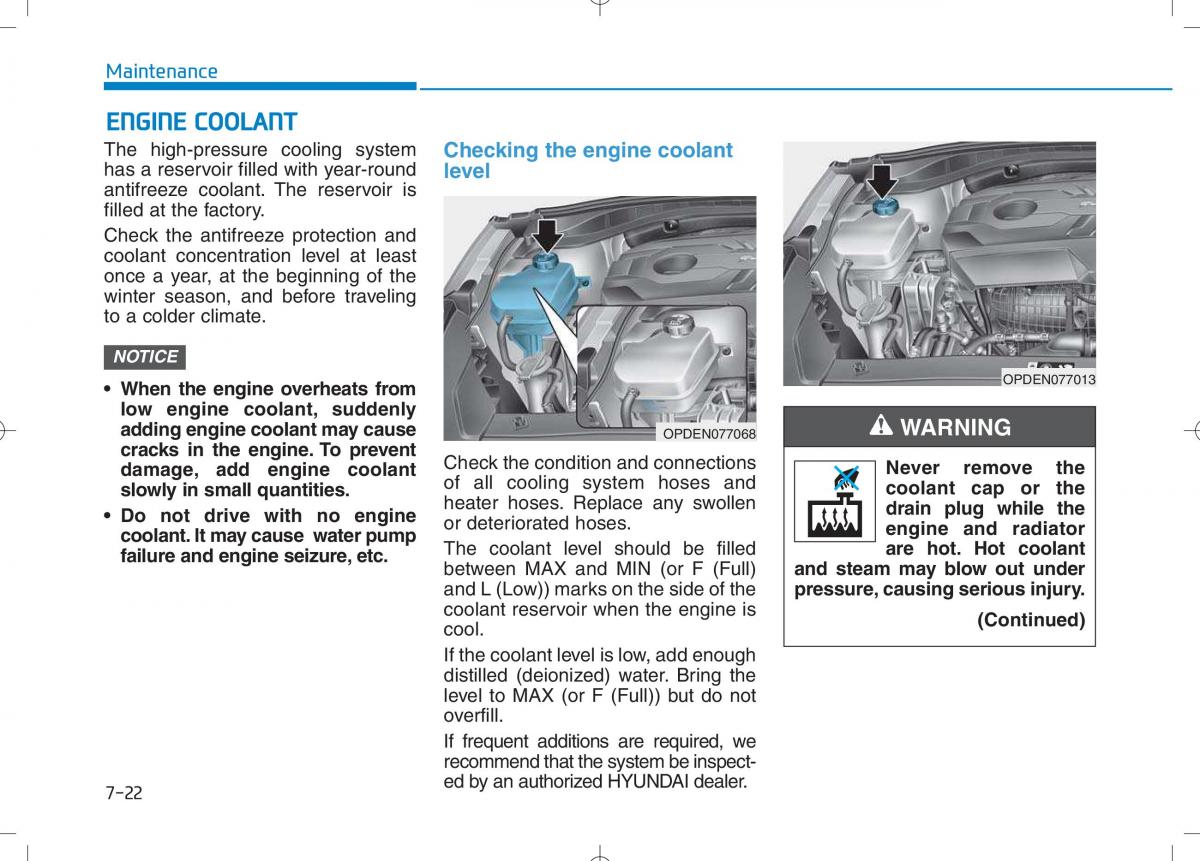 Maintenance

ENGINE COOLANT

The high-pressure cooling system has a reservoir filled with year-round antifreeze coolant. The reservoir is filled at the factory.

Check the antifreeze protection and coolant concentration level at least once a year, at the beginning of the winter season, and before traveling to a colder climate.

NOTICE

• When the engine overheats from low engine coolant, suddenly adding engine coolant may cause cracks in the engine. To prevent damage, add engine coolant slowly in small quantities.

• Do not drive with no engine coolant. It may cause water pump failure and engine seizure, etc.

Checking the engine coolant level

OPDEN077068

Check the condition and connections of all cooling system hoses and heater hoses. Replace any swollen or deteriorated hoses.

The coolant level should be filled between MAX and MIN (or F (Full) and L (Low)) marks on the side of the coolant reservoir when the engine is cool.

If the coolant level is low, add enough distilled (deionized) water. Bring the level to MAX (or F (Full)) but do not overfill.

If frequent additions are required, we recommend that the system be inspected by an authorized HYUNDAI dealer.

OPDEN077013

WARNING

Never remove the coolant cap or the drain plug while the engine and radiator are hot. Hot coolant and steam may blow out under pressure, causing serious injury.

(Continued)

7-22